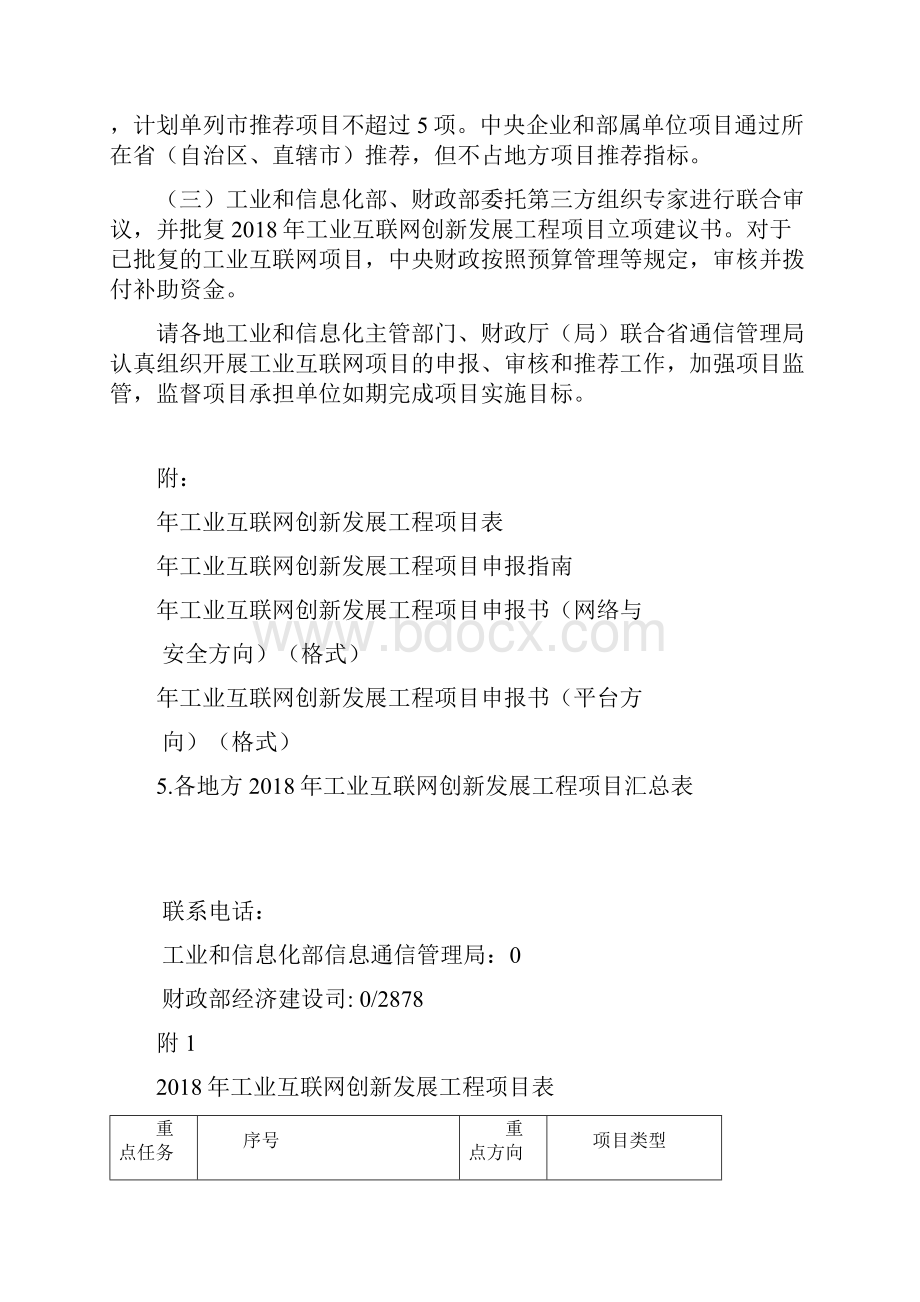 ，计划单列市推荐项目不超过 5 项。中央企业和部属单位项目通过所在省（自治区、直辖市）推荐，但不占地方项目推荐指标。

（三）工业和信息化部、财政部委托第三方组织专家进行联合审议，并批复 2018 年工业互联网创新发展工程项目立项建议书。对于已批复的工业互联网项目，中央财政按照预算管理等规定，审核并拨付补助资金。

请各地工业和信息化主管部门、财政厅（局）联合省通信管理局认真组织开展工业互联网项目的申报、审核和推荐工作，加强项目监管，监督项目承担单位如期完成项目实施目标。

附：

年工业互联网创新发展工程项目表

年工业互联网创新发展工程项目申报指南

年工业互联网创新发展工程项目申报书（网络与安全方向）（格式）

年工业互联网创新发展工程项目申报书（平台方向）（格式）

5.各地方 2018 年工业互联网创新发展工程项目汇总表

www.bdocx.com

联系电话：

工业和信息化部信息通信管理局：0

财政部经济建设司: 0/2878

附 1

2018 年工业互联网创新发展工程项目表

| 重点任务 | 序号 | 重点方向 | 项目类型 |
|---|---|---|---|